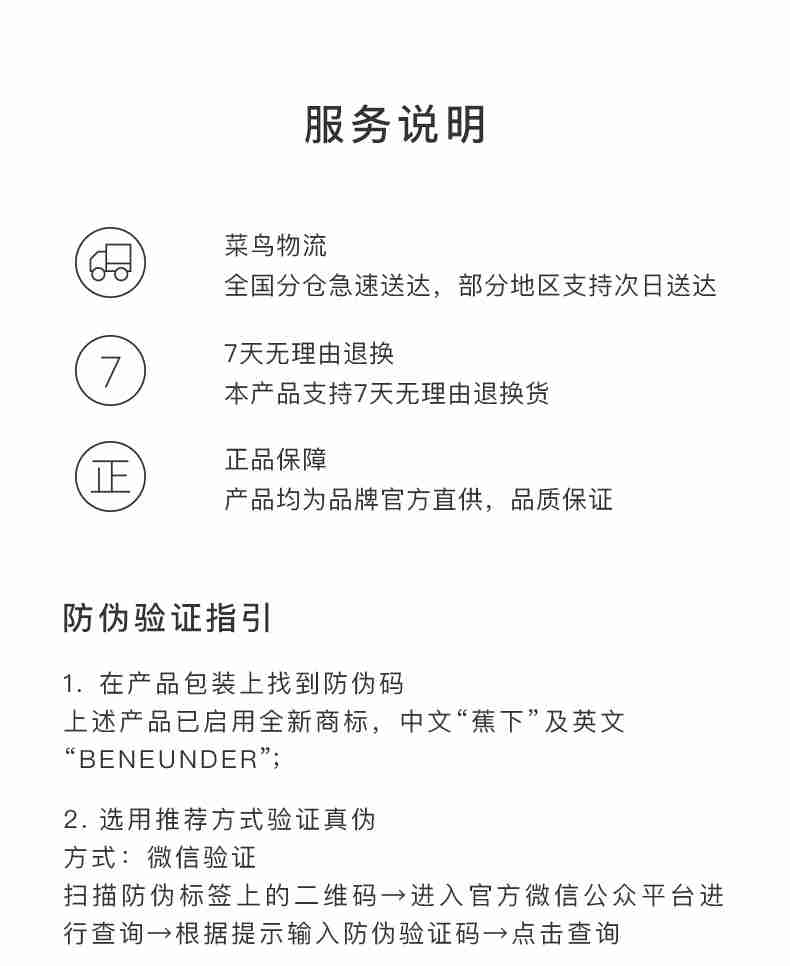 服务说明

菜鸟物流
全国分仓急速送达，部分地区支持次日送达

7

7天无理由退换
本产品支持7天无理由退换货

正

正品保障
产品均为品牌官方直供，品质保证

防伪验证指引

1. 在产品包装上找到防伪码
上述产品已启用全新商标，中文“蕉下”及英文“BENEUNDER”;

2. 选用推荐方式验证真伪
方式：微信验证
扫描防伪标签上的二维码→进入官方微信公众平台进行查询→根据提示输入防伪验证码→点击查询